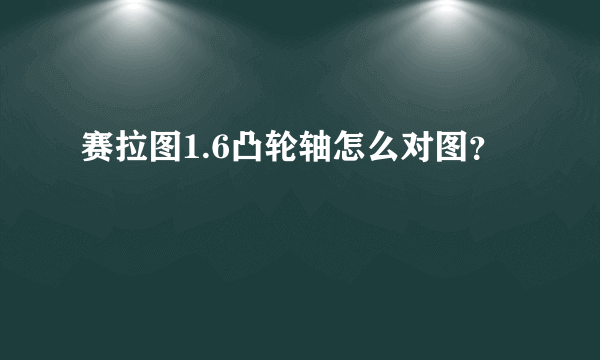 赛拉图1.6凸轮轴怎么对图?